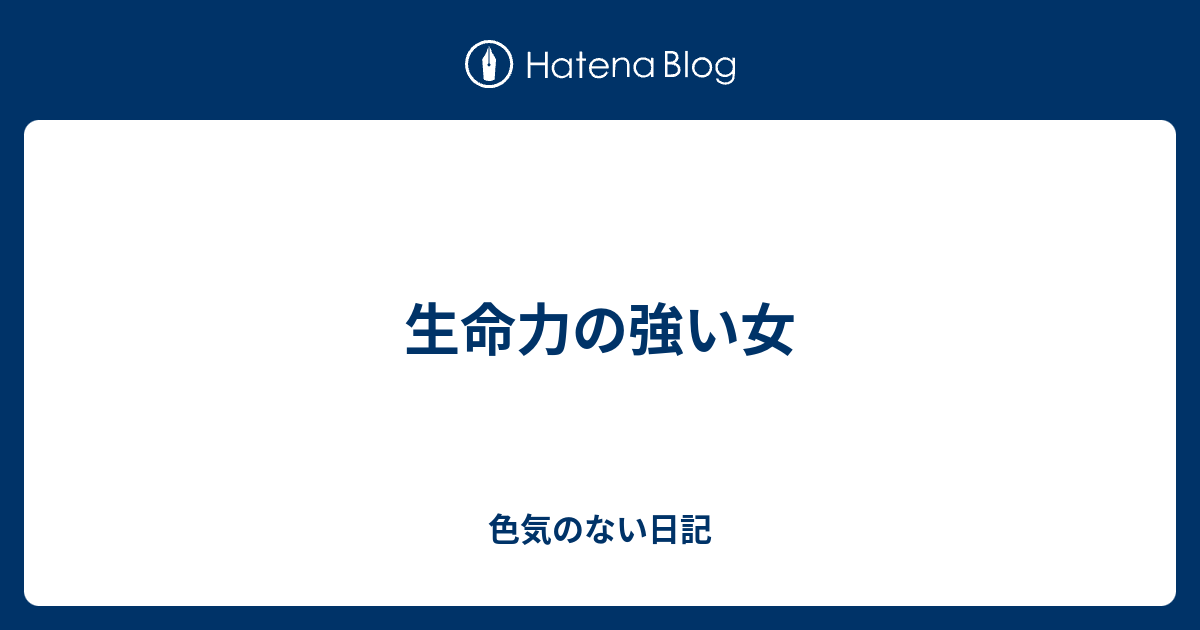 Hatena Blog

生命力の強い女

色気のない日記